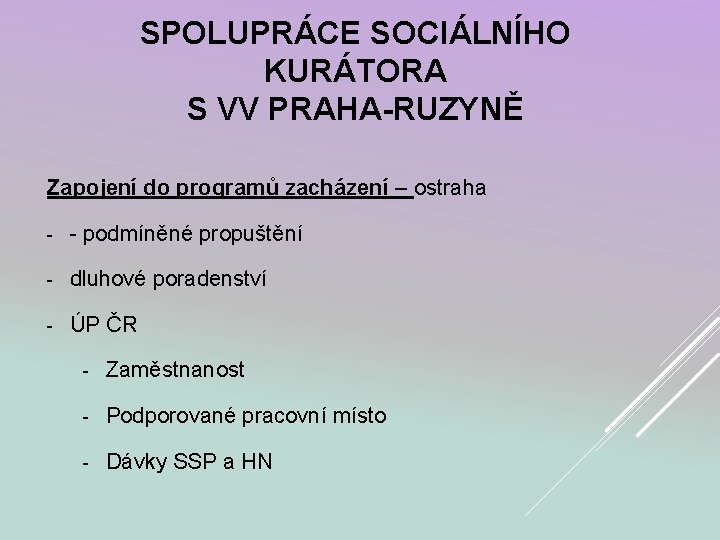 SPOLUPRÁCE SOCIÁLNÍHO KURÁTORA
S VV PRAHA-RUZYNĚ

Zapojení do programů zacházení – ostraha

- - podmíněné propuštění

- dluhové poradenství

- ÚP ČR

- Zaměstnanost

- Podporované pracovní místo

- Dávky SSP a HN